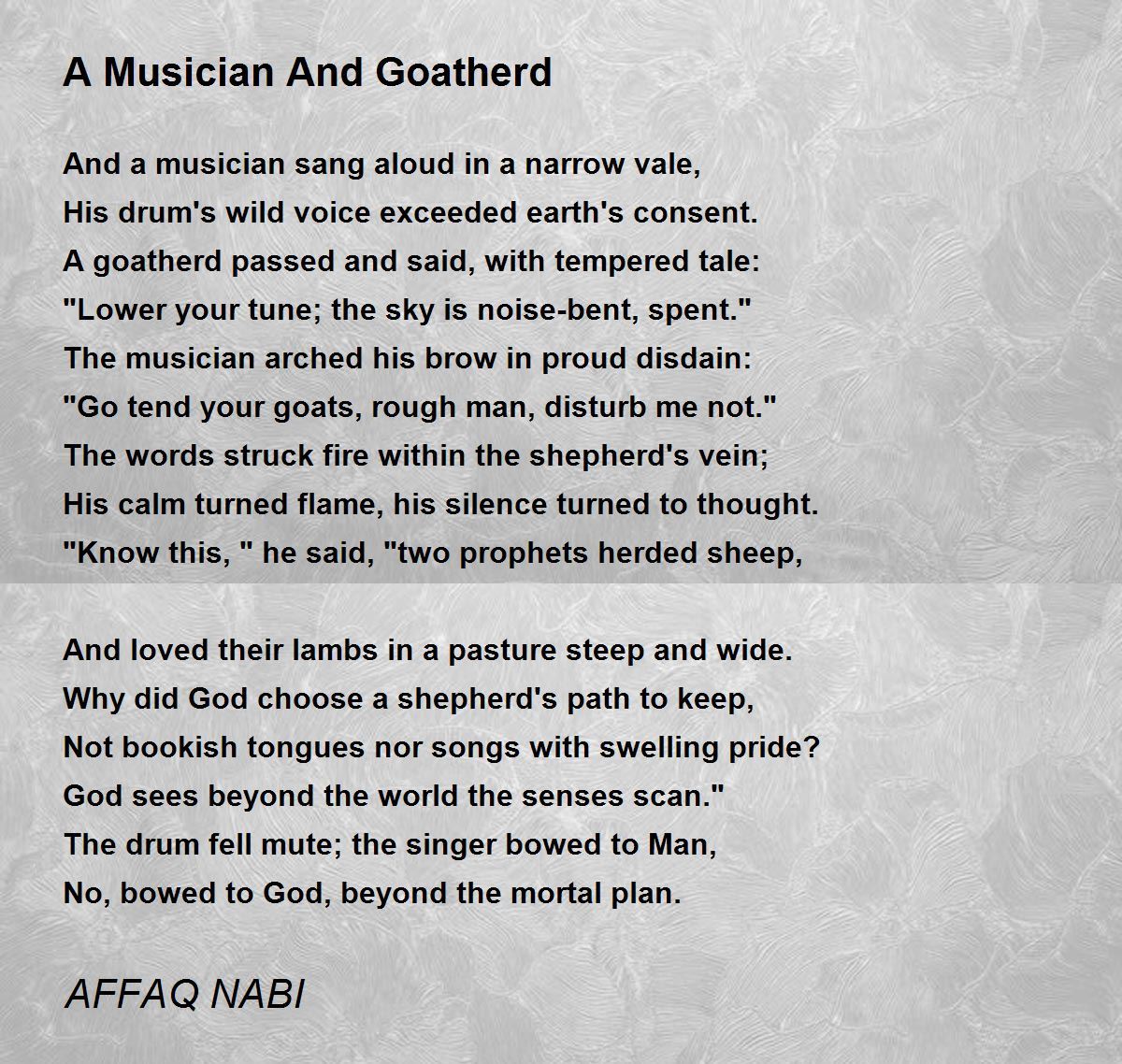 A Musician And Goatherd

And a musician sang aloud in a narrow vale,
His drum's wild voice exceeded earth's consent.
A goatherd passed and said, with tempered tale:
"Lower your tune; the sky is noise-bent, spent."
The musician arched his brow in proud disdain:
"Go tend your goats, rough man, disturb me not."
The words struck fire within the shepherd's vein;
His calm turned flame, his silence turned to thought.
"Know this, " he said, "two prophets herded sheep,

And loved their lambs in a pasture steep and wide.
Why did God choose a shepherd's path to keep,
Not bookish tongues nor songs with swelling pride?
God sees beyond the world the senses scan."
The drum fell mute; the singer bowed to Man,
No, bowed to God, beyond the mortal plan.

AFFAQ NABI